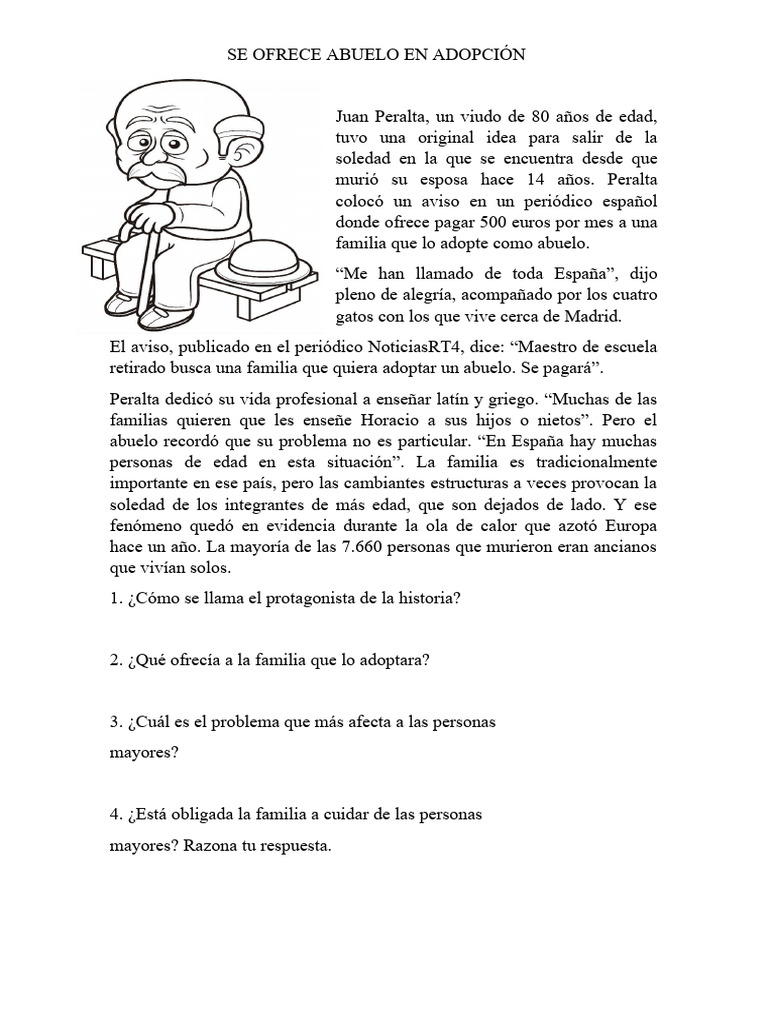 SE OFRECE ABUELO EN ADOPCIÓN

Juan Peralta, un viudo de 80 años de edad, tuvo una original idea para salir de la soledad en la que se encuentra desde que murió su esposa hace 14 años. Peralta colocó un aviso en un periódico español donde ofrece pagar 500 euros por mes a una familia que lo adopte como abuelo.

“Me han llamado de toda España”, dijo pleno de alegría, acompañado por los cuatro gatos con los que vive cerca de Madrid.

El aviso, publicado en el periódico NoticiasRT4, dice: “Maestro de escuela retirado busca una familia que quiera adoptar un abuelo. Se pagará”.

Peralta dedicó su vida profesional a enseñar latín y griego. “Muchas de las familias quieren que les enseñe Horacio a sus hijos o nietos”. Pero el abuelo recordó que su problema no es particular. “En España hay muchas personas de edad en esta situación”. La familia es tradicionalmente importante en ese país, pero las cambiantes estructuras a veces provocan la soledad de los integrantes de más edad, que son dejados de lado. Y ese fenómeno quedó en evidencia durante la ola de calor que azotó Europa hace un año. La mayoría de las 7.660 personas que murieron eran ancianos que vivían solos.

1. ¿Cómo se llama el protagonista de la historia?

2. ¿Qué ofrecía a la familia que lo adoptara?

3. ¿Cuál es el problema que más afecta a las personas mayores?

4. ¿Está obligada la familia a cuidar de las personas mayores? Razona tu respuesta.